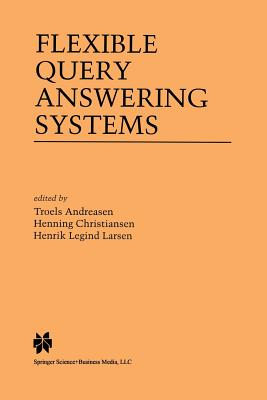 FLEXIBLE QUERY ANSWERING SYSTEMS

edited by
Troels Andreasen
Henning Christiansen
Henrik Legind Larsen

Springer Science+Business Media, LLC